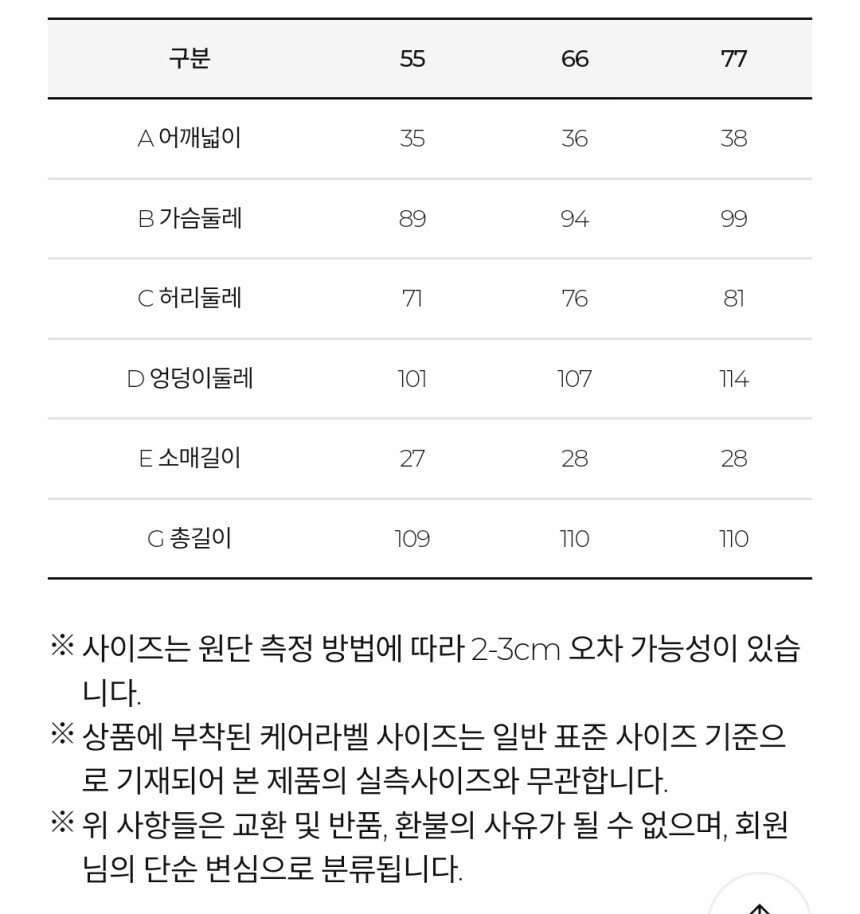 | 구분 | 55 | 66 | 77 |
|---|---|---|---|
| A 어깨넓이 | 35 | 36 | 38 |
| B 가슴둘레 | 89 | 94 | 99 |
| C 허리둘레 | 71 | 76 | 81 |
| D 엉덩이둘레 | 101 | 107 | 114 |
| E 소매길이 | 27 | 28 | 28 |
| G 총길이 | 109 | 110 | 110 |

※ 사이즈는 원단 측정 방법에 따라 2-3cm 오차 가능성이 있습니다.
※ 상품에 부착된 케어라벨 사이즈는 일반 표준 사이즈 기준으로 기재되어 본 제품의 실측사이즈와 무관합니다.
※ 위 사항들은 교환 및 반품, 환불의 사유가 될 수 없으며, 회원님의 단순 변심으로 분류됩니다.